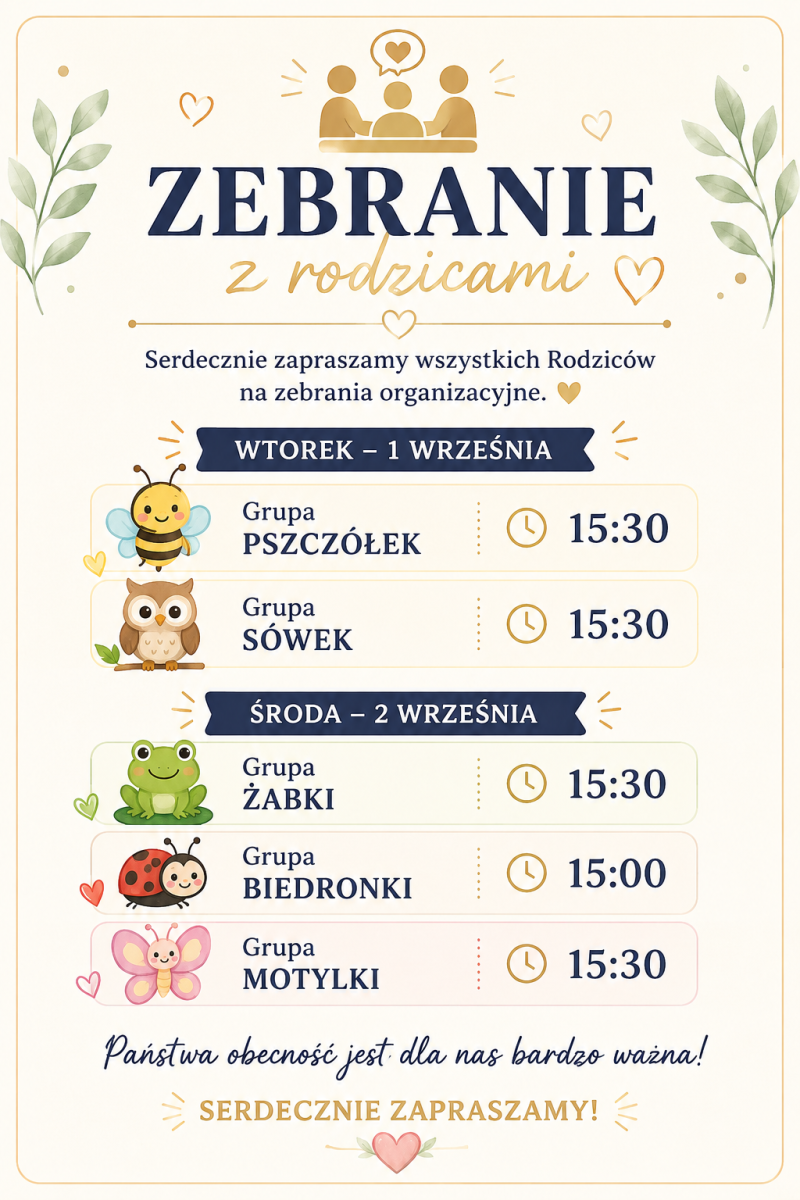 ZEBRANIE

z rodzicami

Serdecznie zapraszamy wszystkich Rodziców na zebrania organizacyjne.

WTOREK – 1 WRZEŚNIA

Grupa
PSZCZÓŁEK
15:30

Grupa
SÓWEK
15:30

ŚRODA – 2 WRZEŚNIA

Grupa
ŻABKI
15:30

Grupa
BIEDRONKI
15:00

Grupa
MOTYLKI
15:30

Państwa obecność jest dla nas bardzo ważna!

SERDECZNIE ZAPRASZAMY!